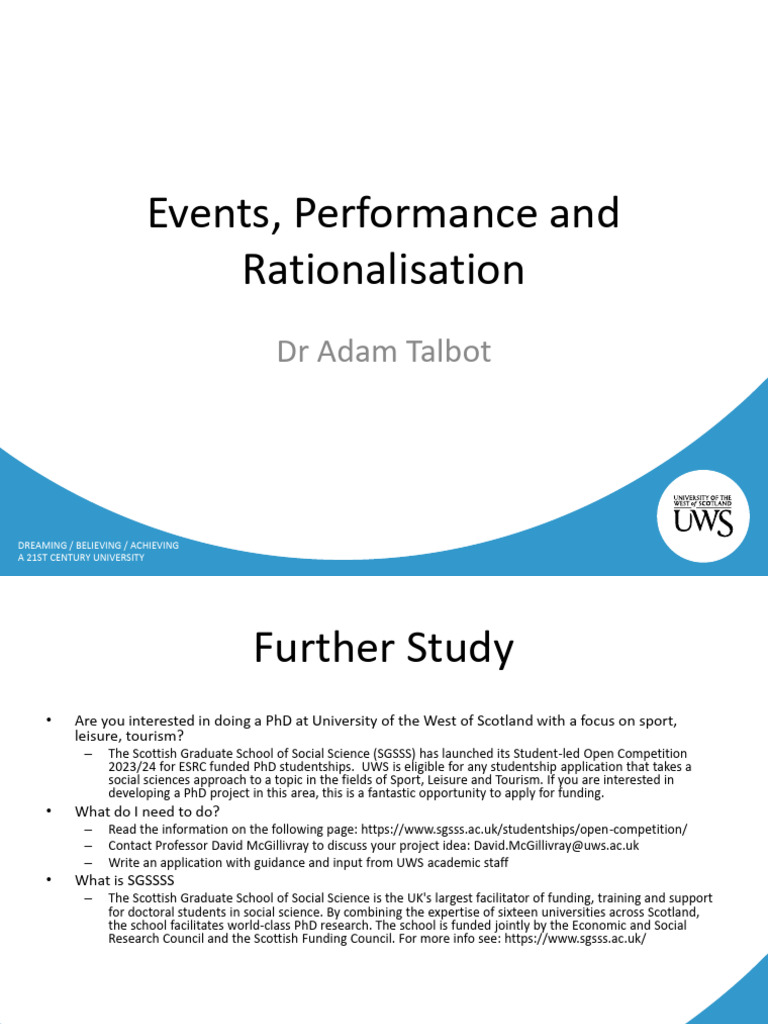 Events, Performance and Rationalisation

Dr Adam Talbot

DREAMING / BELIEVING / ACHIEVING
A 21ST CENTURY UNIVERSITY

UNIVERSITY OF THE WEST of SCOTLAND
UWS

Further Study

• Are you interested in doing a PhD at University of the West of Scotland with a focus on sport, leisure, tourism?
– The Scottish Graduate School of Social Science (SGSSS) has launched its Student-led Open Competition 2023/24 for ESRC funded PhD studentships. UWS is eligible for any studentship application that takes a social sciences approach to a topic in the fields of Sport, Leisure and Tourism. If you are interested in developing a PhD project in this area, this is a fantastic opportunity to apply for funding.
• What do I need to do?
– Read the information on the following page: https://www.sgsss.ac.uk/studentships/open-competition/
– Contact Professor David McGillivray to discuss your project idea: David.McGillivray@uws.ac.uk
– Write an application with guidance and input from UWS academic staff
• What is SGSSSS
– The Scottish Graduate School of Social Science is the UK's largest facilitator of funding, training and support for doctoral students in social science. By combining the expertise of sixteen universities across Scotland, the school facilitates world-class PhD research. The school is funded jointly by the Economic and Social Research Council and the Scottish Funding Council. For more info see: https://www.sgsss.ac.uk/